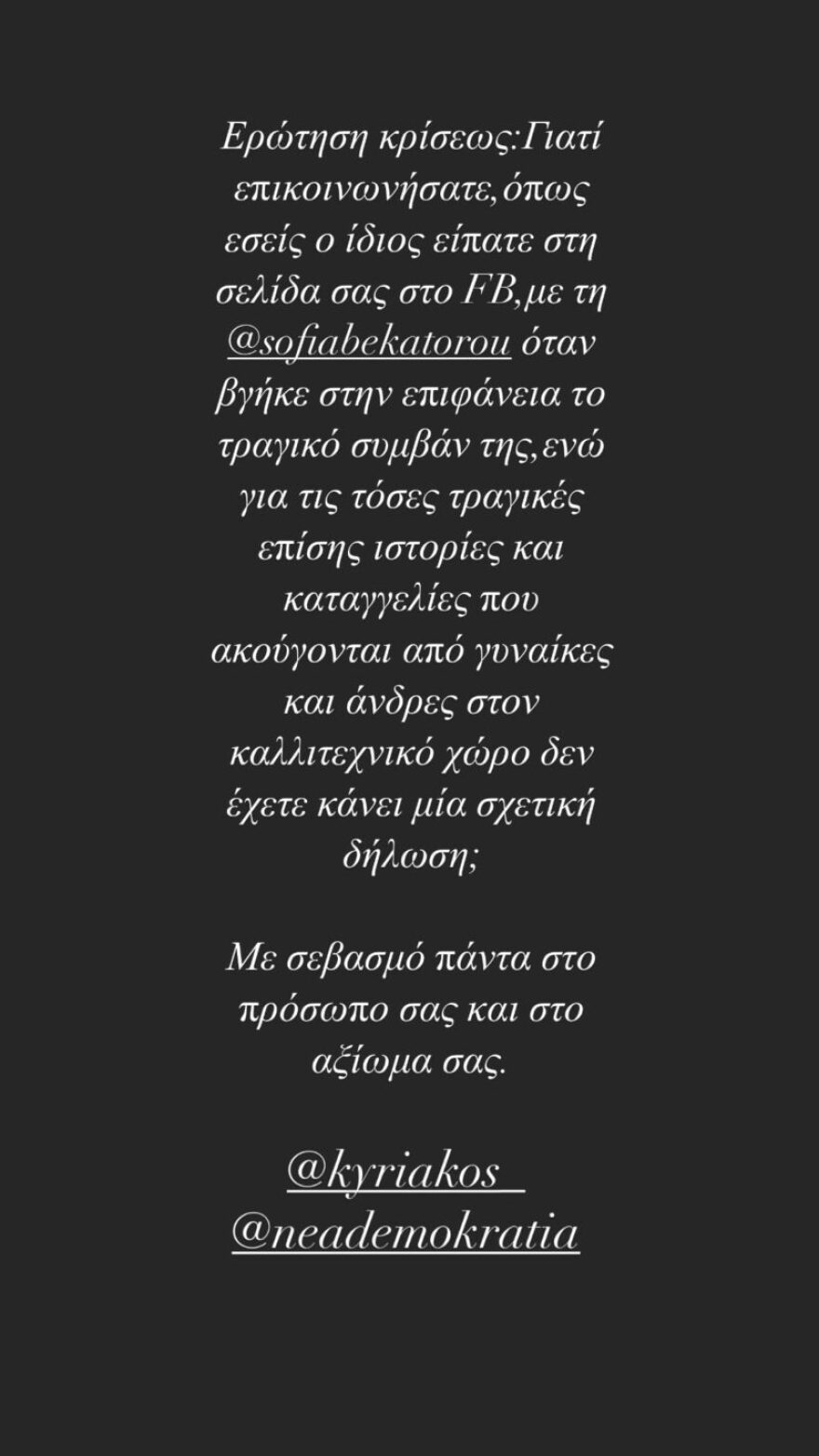 Ερώτηση κρίσεως:Γιατί επικοινωνήσατε,όπως εσείς ο ίδιος είπατε στη σελίδα σας στο FB,με τη @sofiabekatorou όταν βγήκε στην επιφάνεια το τραγικό συμβάν της,ενώ για τις τόσες τραγικές επίσης ιστορίες και καταγγελίες που ακούγονται από γυναίκες και άνδρες στον καλλιτεχνικό χώρο δεν έχετε κάνει μία σχετική δήλωση;

Με σεβασμό πάντα στο πρόσωπο σας και στο αξίωμα σας.

@kyriakos_
@neademokratia